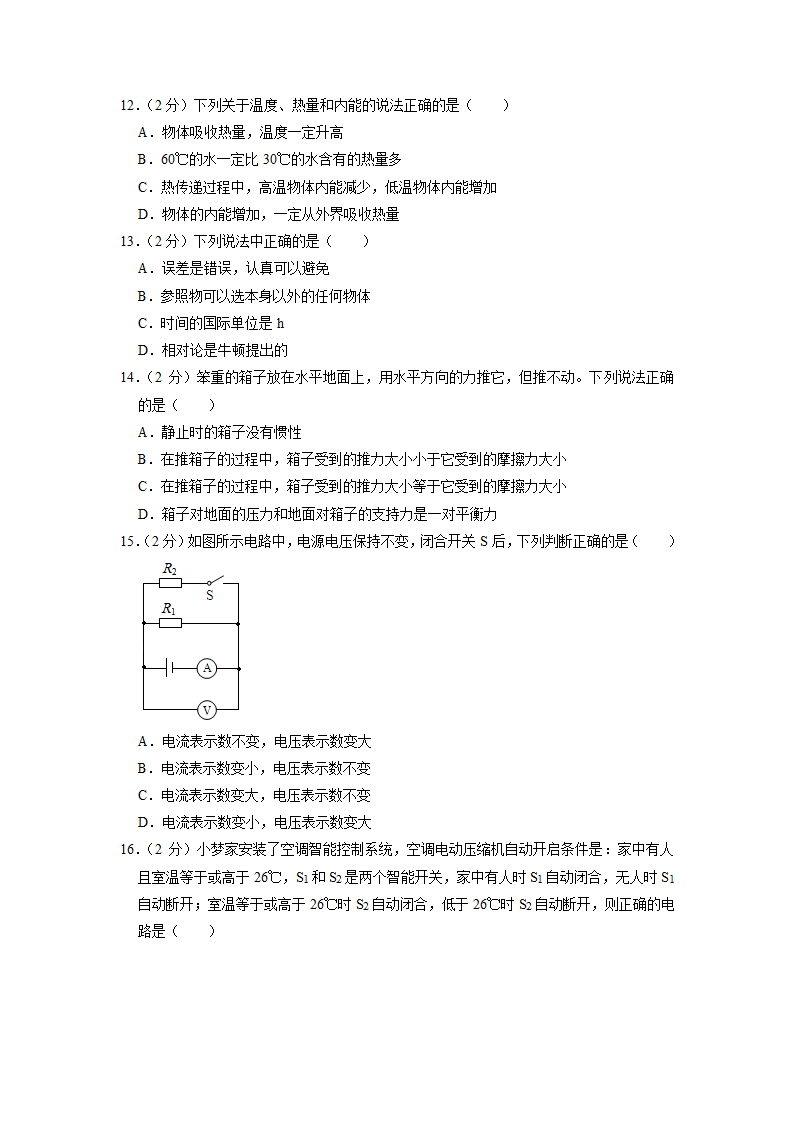 12．（2 分）下列关于温度、热量和内能的说法正确的是（　　）

A．物体吸收热量，温度一定升高

B．60℃的水一定比 30℃的水含有的热量多

C．热传递过程中，高温物体内能减少，低温物体内能增加

D．物体的内能增加，一定从外界吸收热量

13．（2 分）下列说法中正确的是（　　）

A．误差是错误，认真可以避免

B．参照物可以选本身以外的任何物体

C．时间的国际单位是 h

D．相对论是牛顿提出的

14．（2 分）笨重的箱子放在水平地面上，用水平方向的力推它，但推不动。下列说法正确的是（　　）

A．静止时的箱子没有惯性

B．在推箱子的过程中，箱子受到的推力大小小于它受到的摩擦力大小

C．在推箱子的过程中，箱子受到的推力大小等于它受到的摩擦力大小

D．箱子对地面的压力和地面对箱子的支持力是一对平衡力

15．（2 分）如图所示电路中，电源电压保持不变，闭合开关 S 后，下列判断正确的是（　　）

$R_2$ S $R_1$ A V

A．电流表示数不变，电压表示数变大

B．电流表示数变小，电压表示数不变

C．电流表示数变大，电压表示数不变

D．电流表示数变小，电压表示数变大

16．（2 分）小梦家安装了空调智能控制系统，空调电动压缩机自动开启条件是：家中有人且室温等于或高于 26℃，$S_1$ 和 $S_2$ 是两个智能开关，家中有人时 $S_1$ 自动闭合，无人时 $S_1$ 自动断开；室温等于或高于 26℃时 $S_2$ 自动闭合，低于 26℃时 $S_2$ 自动断开，则正确的电路是（　　）